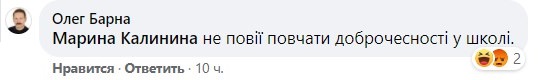 Олег Барна
Марина Калинина не повії повчати доброчесності у школі.
2
Нравится · Ответить · 10 ч.